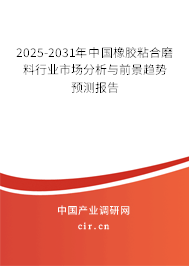 2025-2031年中国橡胶粘合磨料行业市场分析与前景趋势预测报告

中国产业调研网

cir.cn